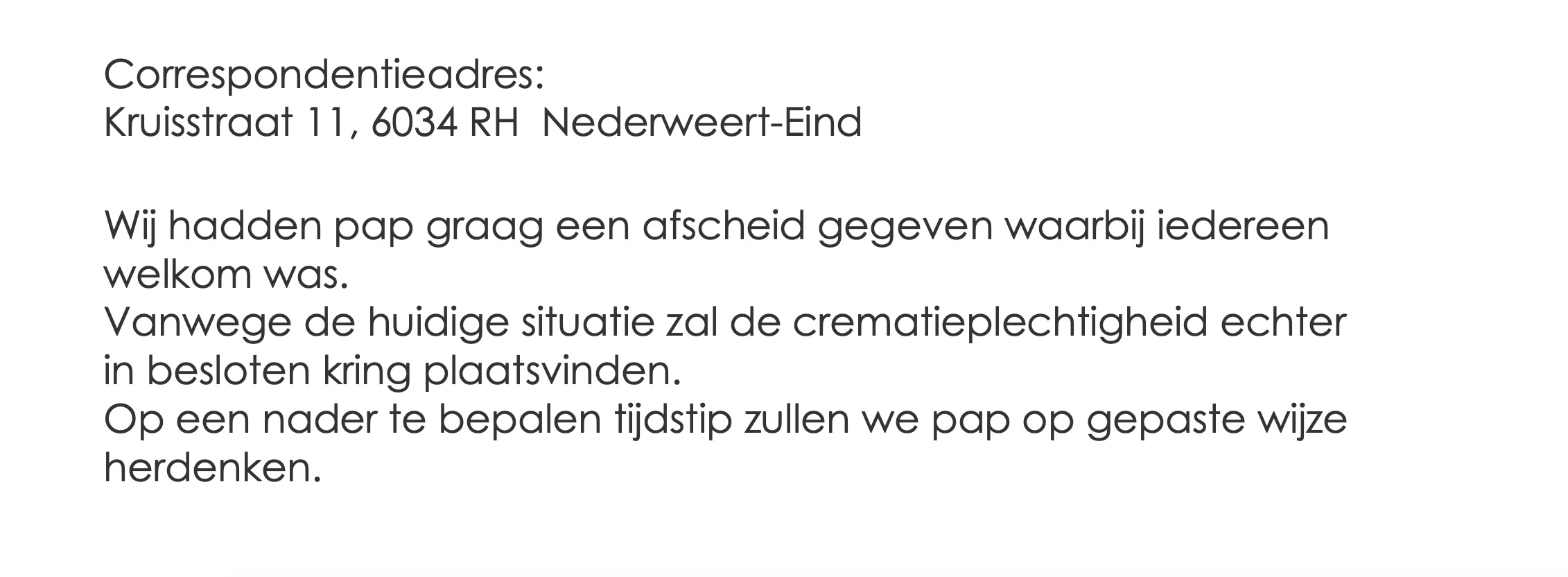 Correspondentieadres:
Kruisstraat 11, 6034 RH  Nederweert-Eind

Wij hadden pap graag een afscheid gegeven waarbij iedereen welkom was.
Vanwege de huidige situatie zal de crematieplechtigheid echter in besloten kring plaatsvinden.
Op een nader te bepalen tijdstip zullen we pap op gepaste wijze herdenken.